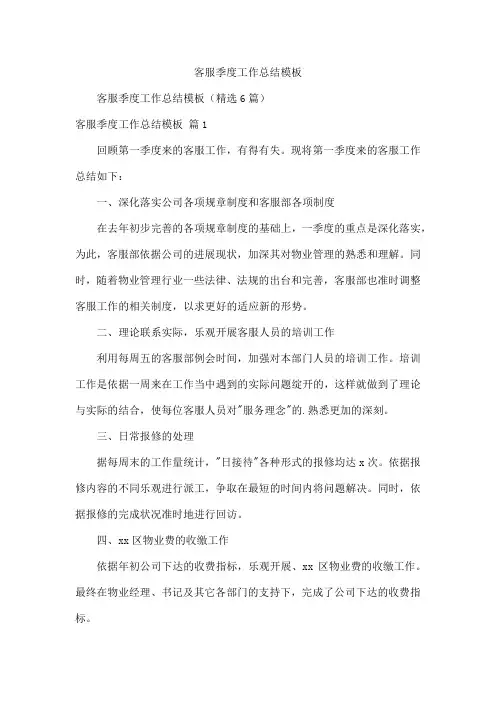 客服季度工作总结模板

客服季度工作总结模板（精选 6 篇）

客服季度工作总结模板 篇 1

回顾第一季度来的客服工作，有得有失。现将第一季度来的客服工作总结如下：

一、深化落实公司各项规章制度和客服部各项制度

在去年初步完善的各项规章制度的基础上，一季度的重点是深化落实，为此，客服部依据公司的进展现状，加深其对物业管理的熟悉和理解。同时，随着物业管理行业一些法律、法规的出台和完善，客服部也准时调整客服工作的相关制度，以求更好的适应新的形势。

二、理论联系实际，乐观开展客服人员的培训工作

利用每周五的客服部例会时间，加强对本部门人员的培训工作。培训工作是依据一周来在工作当中遇到的实际问题绽开的，这样就做到了理论与实际的结合，使每位客服人员对"服务理念"的.熟悉更加的深刻。

三、日常报修的处理

据每周末的工作量统计，"日接待"各种形式的报修均达 x 次。依据报修内容的不同乐观进行派工，争取在最短的时间内将问题解决。同时，依据报修的完成状况准时地进行回访。

四、xx 区物业费的收缴工作

依据年初公司下达的收费指标，乐观开展、xx 区物业费的收缴工作。最终在物业经理、书记及其它各部门的支持下，完成了公司下达的收费指标。